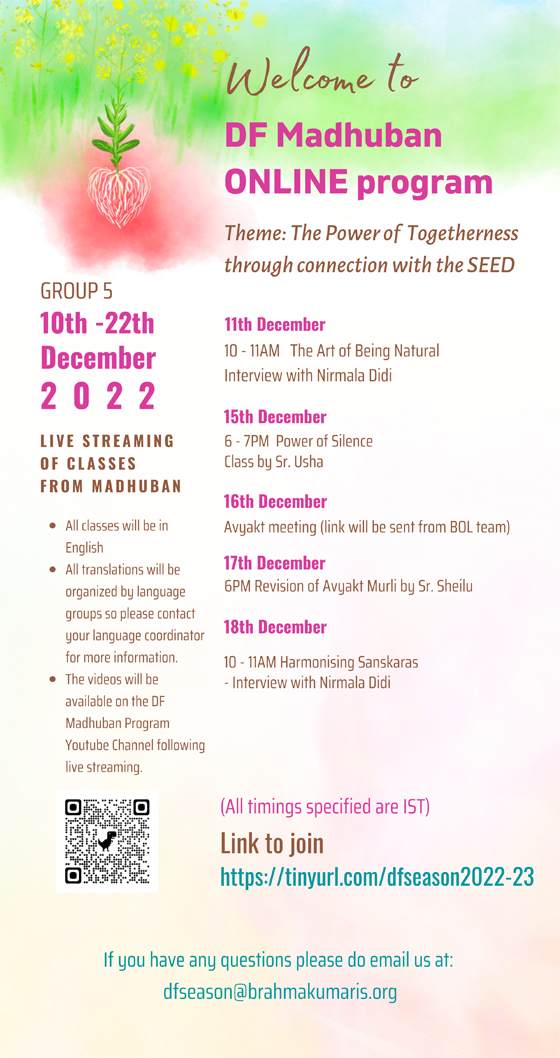 Welcome to

DF Madhuban ONLINE program

Theme: The Power of Togetherness through connection with the SEED

GROUP 5

10th -22th December 2 0 2 2

LIVE STREAMING OF CLASSES FROM MADHUBAN

- All classes will be in English
- All translations will be organized by language groups so please contact your language coordinator for more information.
- The videos will be available on the DF Madhuban Program Youtube Channel following live streaming.

11th December

10 - 11AM The Art of Being Natural
Interview with Nirmala Didi

15th December

6 - 7PM Power of Silence
Class by Sr. Usha

16th December

Avyakt meeting (link will be sent from BOL team)

17th December

6PM Revision of Avyakt Murli by Sr. Sheilu

18th December

10 - 11AM Harmonising Sanskaras
- Interview with Nirmala Didi

(All timings specified are IST)

Link to join

https://tinyurl.com/dfseason2022-23

If you have any questions please do email us at:
dfseason@brahmakumaris.org